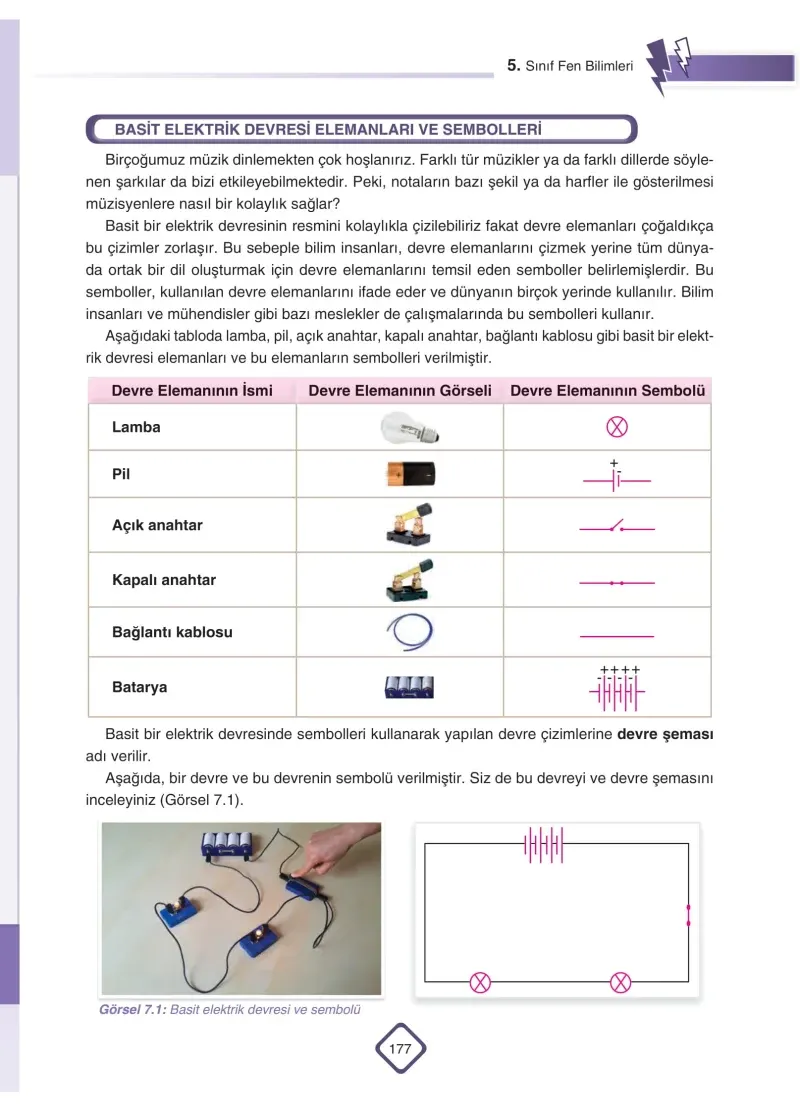 5. Sınıf Fen Bilimleri

BASİT ELEKTRİK DEVRESİ ELEMANLARI VE SEMBOLLERİ

Birçoğumuz müzik dinlemekten çok hoşlanırız. Farklı tür müzikler ya da farklı dillerde söylenen şarkılar da bizi etkileyebilmektedir. Peki, notaların bazı şekil ya da harfler ile gösterilmesi müzisyenlere nasıl bir kolaylık sağlar?

Basit bir elektrik devresinin resmini kolaylıkla çizilebiliriz fakat devre elemanları çoğaldıkça bu çizimler zorlaşır. Bu sebeple bilim insanları, devre elemanlarını çizmek yerine tüm dünyada ortak bir dil oluşturmak için devre elemanlarını temsil eden semboller belirlemişlerdir. Bu semboller, kullanılan devre elemanlarını ifade eder ve dünyanın birçok yerinde kullanılır. Bilim insanları ve mühendisler gibi bazı meslekler de çalışmalarında bu sembolleri kullanır.

Aşağıdaki tabloda lamba, pil, açık anahtar, kapalı anahtar, bağlantı kablosu gibi basit bir elektrik devresi elemanları ve bu elemanların sembolleri verilmiştir.

| Devre Elemanının İsmi | Devre Elemanının Görseli | Devre Elemanının Sembolü |
|---|---|---|
| Lamba | | |
| Pil | | + - |
| Açık anahtar | | |
| Kapalı anahtar | | |
| Bağlantı kablosu | | |
| Batarya | | + + + + - - - - |

Basit bir elektrik devresinde sembolleri kullanarak yapılan devre çizimlerine devre şeması adı verilir.

Aşağıda, bir devre ve bu devrenin sembolü verilmiştir. Siz de bu devreyi ve devre şemasını inceleyiniz (Görsel 7.1).

Görsel 7.1: Basit elektrik devresi ve sembolü

177